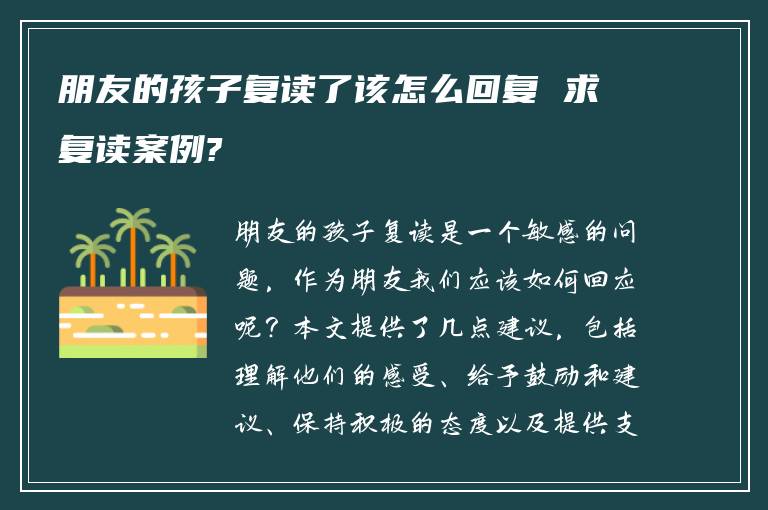 朋友的孩子复读了该怎么回复 求复读案例?

朋友的孩子复读是一个敏感的问题，作为朋友我们应该如何回应呢？本文提供了几点建议，包括理解他们的感受、给予鼓励和建议、保持积极的态度以及提供支